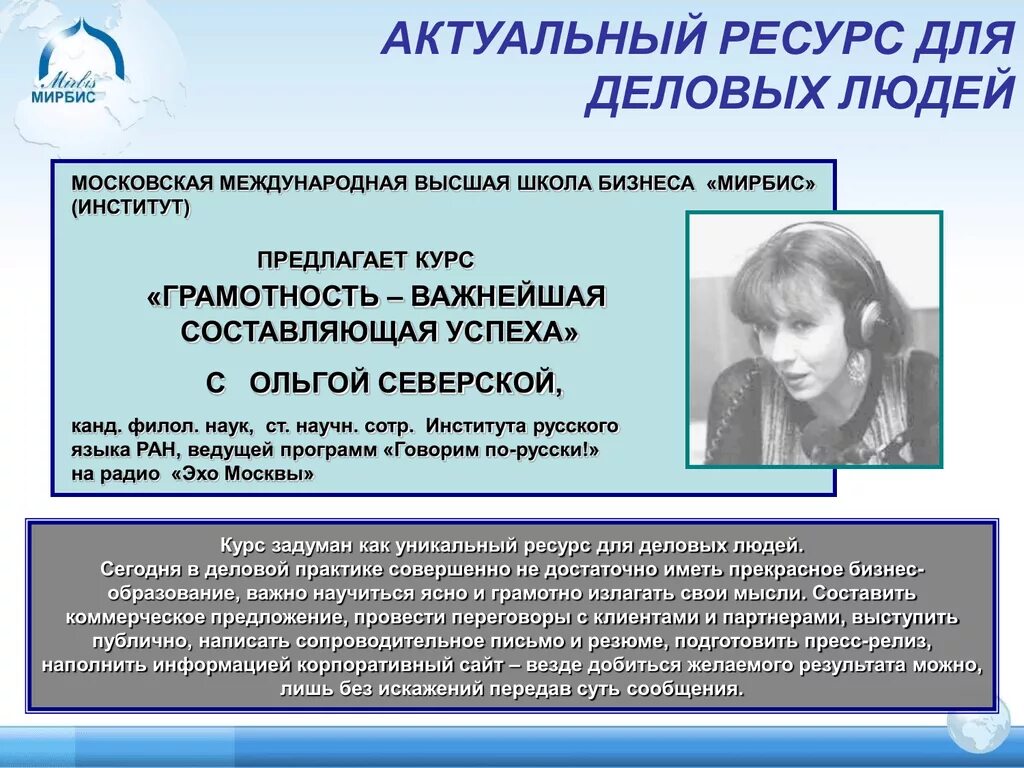 Mirbis
МИРБИС

АКТУАЛЬНЫЙ РЕСУРС ДЛЯ ДЕЛОВЫХ ЛЮДЕЙ

МОСКОВСКАЯ МЕЖДУНАРОДНАЯ ВЫСШАЯ ШКОЛА БИЗНЕСА «МИРБИС» (ИНСТИТУТ)

ПРЕДЛАГАЕТ КУРС

«ГРАМОТНОСТЬ – ВАЖНЕЙШАЯ СОСТАВЛЯЮЩАЯ УСПЕХА»

С ОЛЬГОЙ СЕВЕРСКОЙ,

канд. филол. наук, ст. научн. сотр. Института русского языка РАН, ведущей программ «Говорим по-русски!» на радио «Эхо Москвы»

Курс задуман как уникальный ресурс для деловых людей.
Сегодня в деловой практике совершенно не достаточно иметь прекрасное бизнес-образование, важно научиться ясно и грамотно излагать свои мысли. Составить коммерческое предложение, провести переговоры с клиентами и партнерами, выступить публично, написать сопроводительное письмо и резюме, подготовить пресс-релиз, наполнить информацией корпоративный сайт – везде добиться желаемого результата можно, лишь без искажений передав суть сообщения.